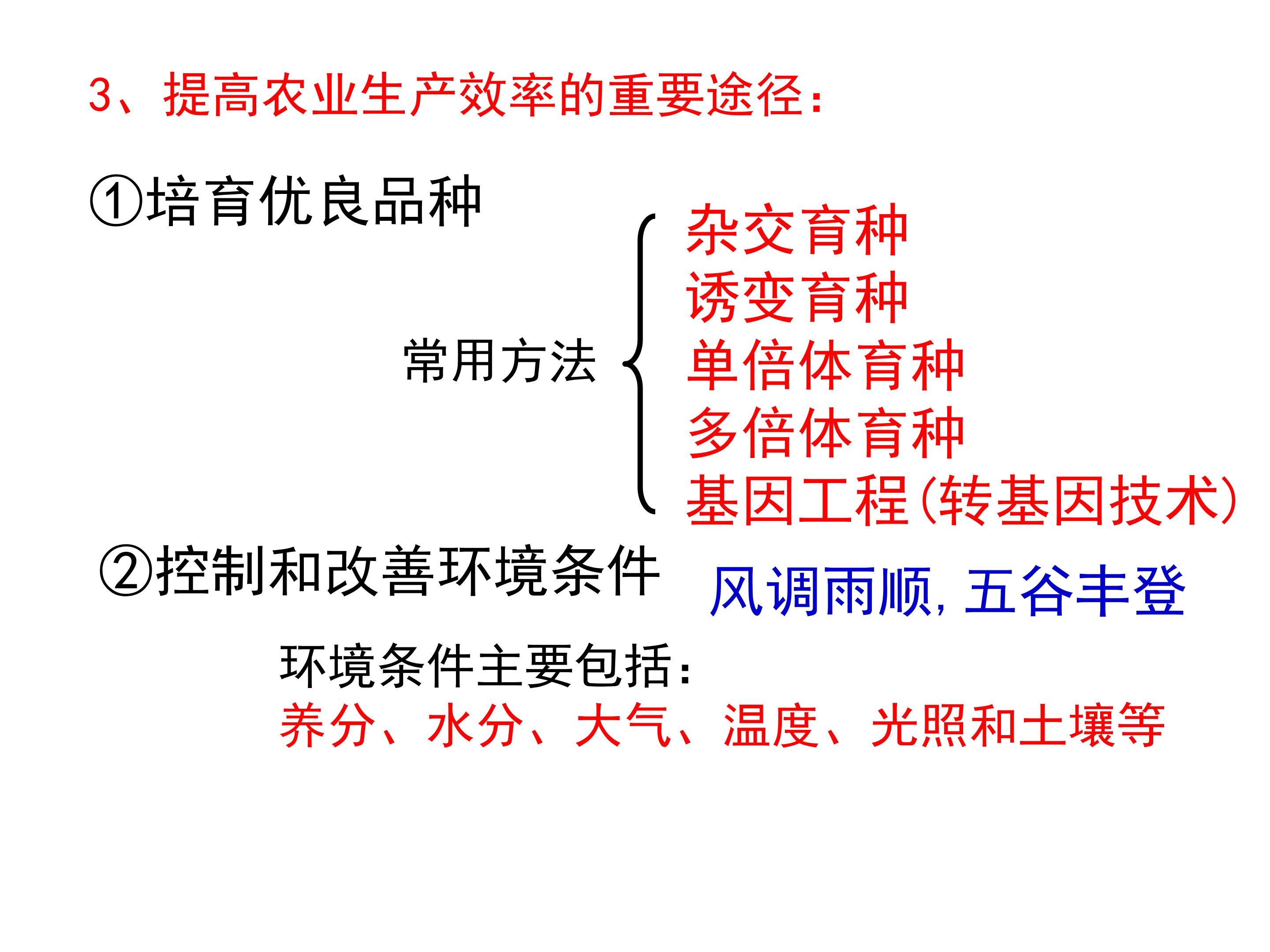 3、提高农业生产效率的重要途径：

①培育优良品种

常用方法

杂交育种
诱变育种
单倍体育种
多倍体育种
基因工程(转基因技术)

②控制和改善环境条件

风调雨顺，五谷丰登

环境条件主要包括：
养分、水分、大气、温度、光照和土壤等